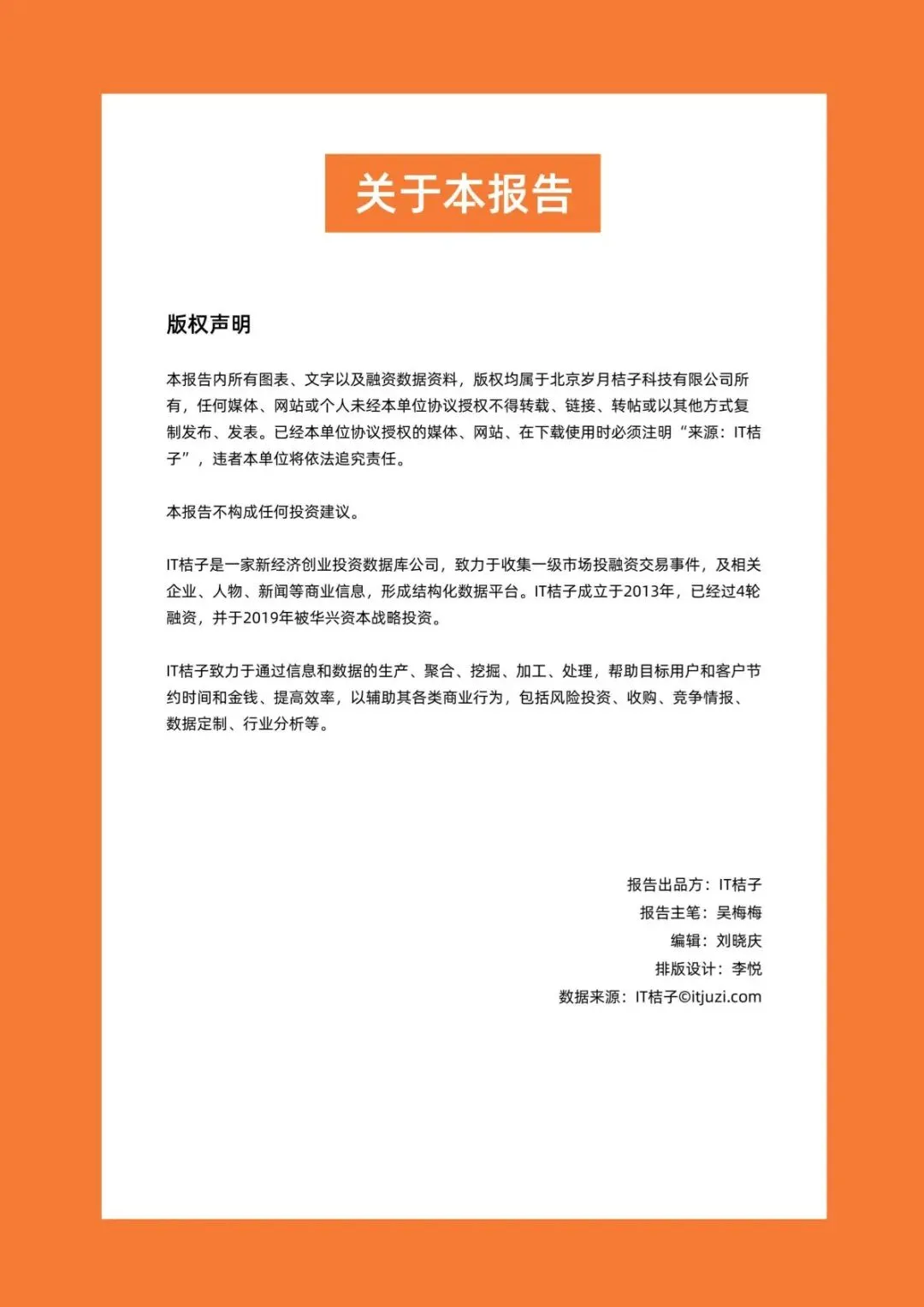 关于本报告

版权声明

本报告内所有图表、文字以及融资数据资料，版权均属于北京岁月桔子科技有限公司所有，任何媒体、网站或个人未经本单位协议授权不得转载、链接、转帖或以其他方式复制发布、发表。已经本单位协议授权的媒体、网站、在下载使用时必须注明“来源：IT桔子”，违者本单位将依法追究责任。

本报告不构成任何投资建议。

IT桔子是一家新经济创业投资数据库公司，致力于收集一级市场投融资交易事件，及相关企业、人物、新闻等商业信息，形成结构化数据平台。IT桔子成立于2013年，已经过4轮融资，并于2019年被华兴资本战略投资。

IT桔子致力于通过信息和数据的生产、聚合、挖掘、加工、处理，帮助目标用户和客户节约时间和金钱、提高效率，以辅助其各类商业行为，包括风险投资、收购、竞争情报、数据定制、行业分析等。

报告出品方：IT桔子
报告主笔：吴梅梅
编辑：刘晓庆
排版设计：李悦
数据来源：IT桔子©itjuzi.com